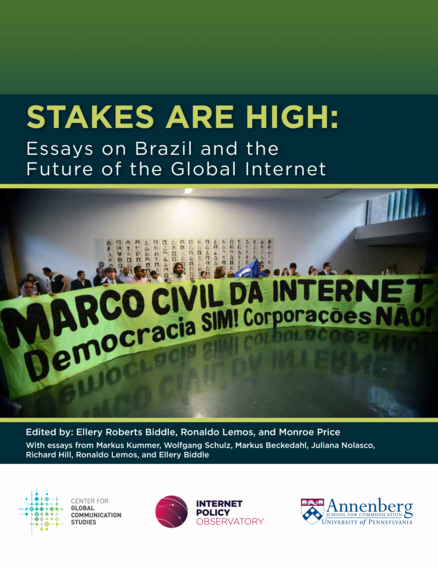 STAKES ARE HIGH:
Essays on Brazil and the Future of the Global Internet

MARCO CIVIL DA INTERNET
Democracia SIM! Corporações NÃO!

Edited by: Ellery Roberts Biddle, Ronaldo Lemos, and Monroe Price
With essays from Markus Kummer, Wolfgang Schulz, Markus Beckedahl, Juliana Nolasco, Richard Hill, Ronaldo Lemos, and Ellery Biddle

CENTER FOR GLOBAL COMMUNICATION STUDIES

INTERNET POLICY OBSERVATORY

Annenberg SCHOOL FOR COMMUNICATION UNIVERSITY of PENNSYLVANIA